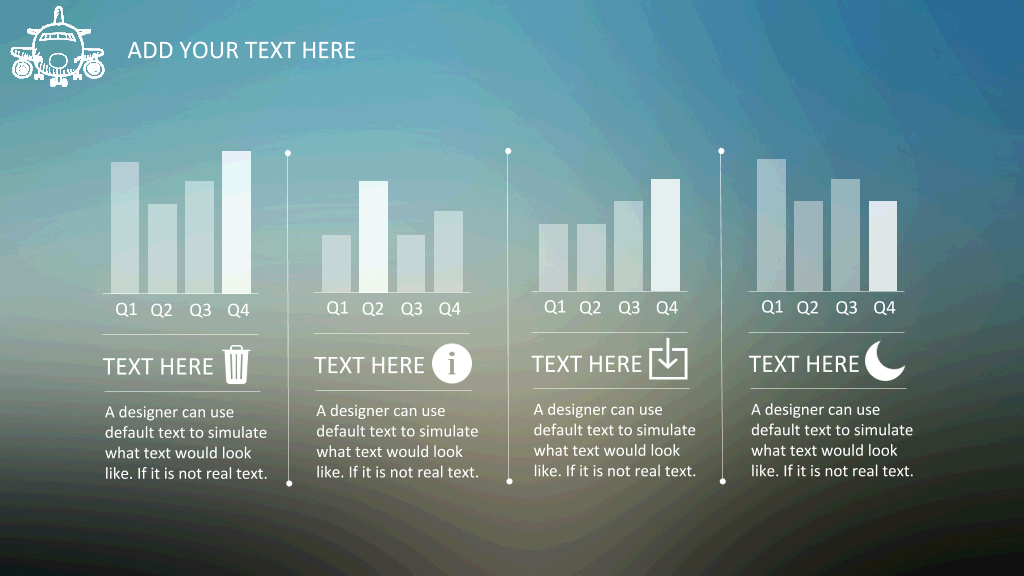 ADD YOUR TEXT HERE

Q1 Q2 Q3 Q4

TEXT HERE

A designer can use default text to simulate what text would look like. If it is not real text.

Q1 Q2 Q3 Q4

TEXT HERE

A designer can use default text to simulate what text would look like. If it is not real text.

Q1 Q2 Q3 Q4

TEXT HERE

A designer can use default text to simulate what text would look like. If it is not real text.

Q1 Q2 Q3 Q4

TEXT HERE

A designer can use default text to simulate what text would look like. If it is not real text.